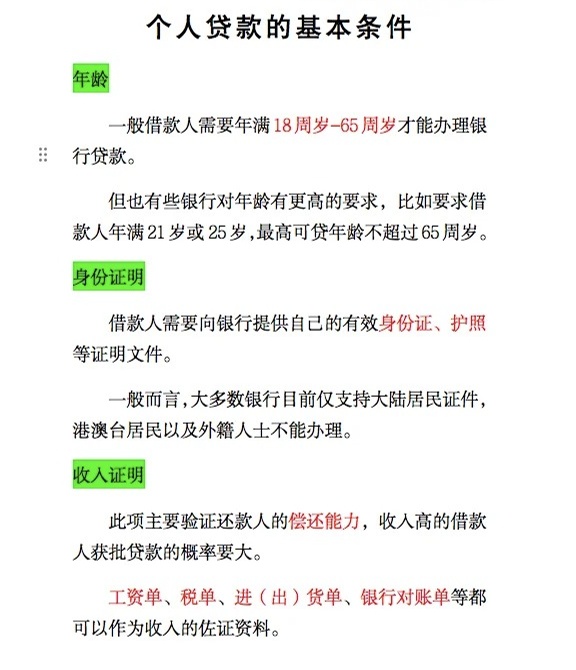 个人贷款的基本条件

年龄

一般借款人需要年满18周岁-65周岁才能办理银行贷款。

但也有些银行对年龄有更高的要求，比如要求借款人年满21岁或25岁,最高可贷年龄不超过65周岁。

身份证明

借款人需要向银行提供自己的有效身份证、护照等证明文件。

一般而言,大多数银行目前仅支持大陆居民证件,港澳台居民以及外籍人士不能办理。

收入证明

此项主要验证还款人的偿还能力，收入高的借款人获批贷款的概率要大。

工资单、税单、进（出）货单、银行对账单等都可以作为收入的佐证资料。